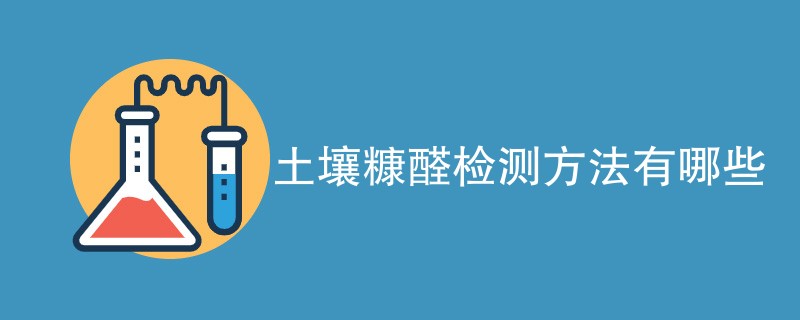 土壤糠醛检测方法有哪些